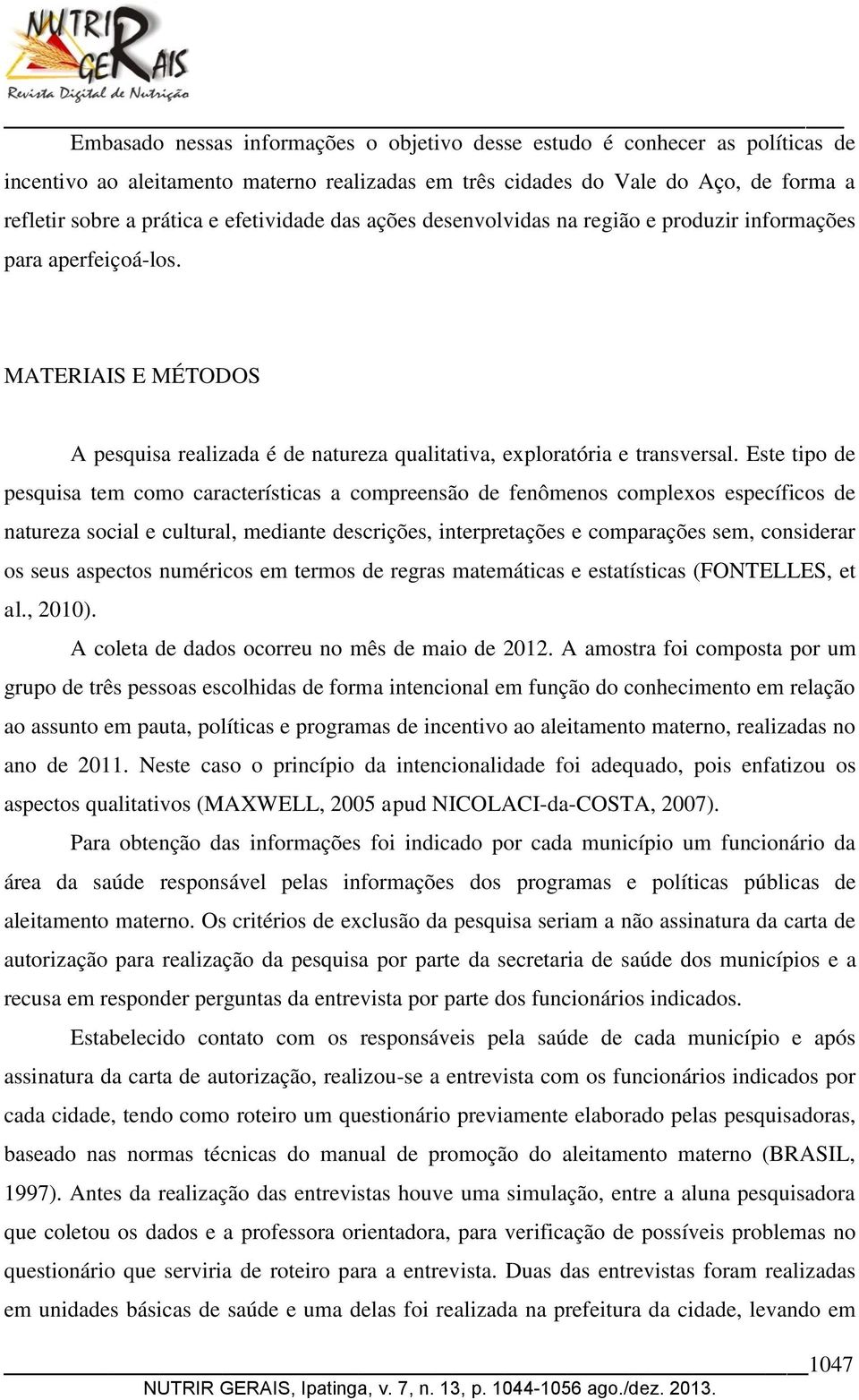 NUTRIR GERAIS
Revista Digital de Nutrição

Embasado nessas informações o objetivo desse estudo é conhecer as políticas de incentivo ao aleitamento materno realizadas em três cidades do Vale do Aço, de forma a refletir sobre a prática e efetividade das ações desenvolvidas na região e produzir informações para aperfeiçoá-los.

MATERIAIS E MÉTODOS

A pesquisa realizada é de natureza qualitativa, exploratória e transversal. Este tipo de pesquisa tem como características a compreensão de fenômenos complexos específicos de natureza social e cultural, mediante descrições, interpretações e comparações sem, considerar os seus aspectos numéricos em termos de regras matemáticas e estatísticas (FONTELLES, et al., 2010).

A coleta de dados ocorreu no mês de maio de 2012. A amostra foi composta por um grupo de três pessoas escolhidas de forma intencional em função do conhecimento em relação ao assunto em pauta, políticas e programas de incentivo ao aleitamento materno, realizadas no ano de 2011. Neste caso o princípio da intencionalidade foi adequado, pois enfatizou os aspectos qualitativos (MAXWELL, 2005 apud NICOLACI-da-COSTA, 2007).

Para obtenção das informações foi indicado por cada município um funcionário da área da saúde responsável pelas informações dos programas e políticas públicas de aleitamento materno. Os critérios de exclusão da pesquisa seriam a não assinatura da carta de autorização para realização da pesquisa por parte da secretaria de saúde dos municípios e a recusa em responder perguntas da entrevista por parte dos funcionários indicados.

Estabelecido contato com os responsáveis pela saúde de cada município e após assinatura da carta de autorização, realizou-se a entrevista com os funcionários indicados por cada cidade, tendo como roteiro um questionário previamente elaborado pelas pesquisadoras, baseado nas normas técnicas do manual de promoção do aleitamento materno (BRASIL, 1997). Antes da realização das entrevistas houve uma simulação, entre a aluna pesquisadora que coletou os dados e a professora orientadora, para verificação de possíveis problemas no questionário que serviria de roteiro para a entrevista. Duas das entrevistas foram realizadas em unidades básicas de saúde e uma delas foi realizada na prefeitura da cidade, levando em

1047

NUTRIR GERAIS, Ipatinga, v. 7, n. 13, p. 1044-1056 ago./dez. 2013.